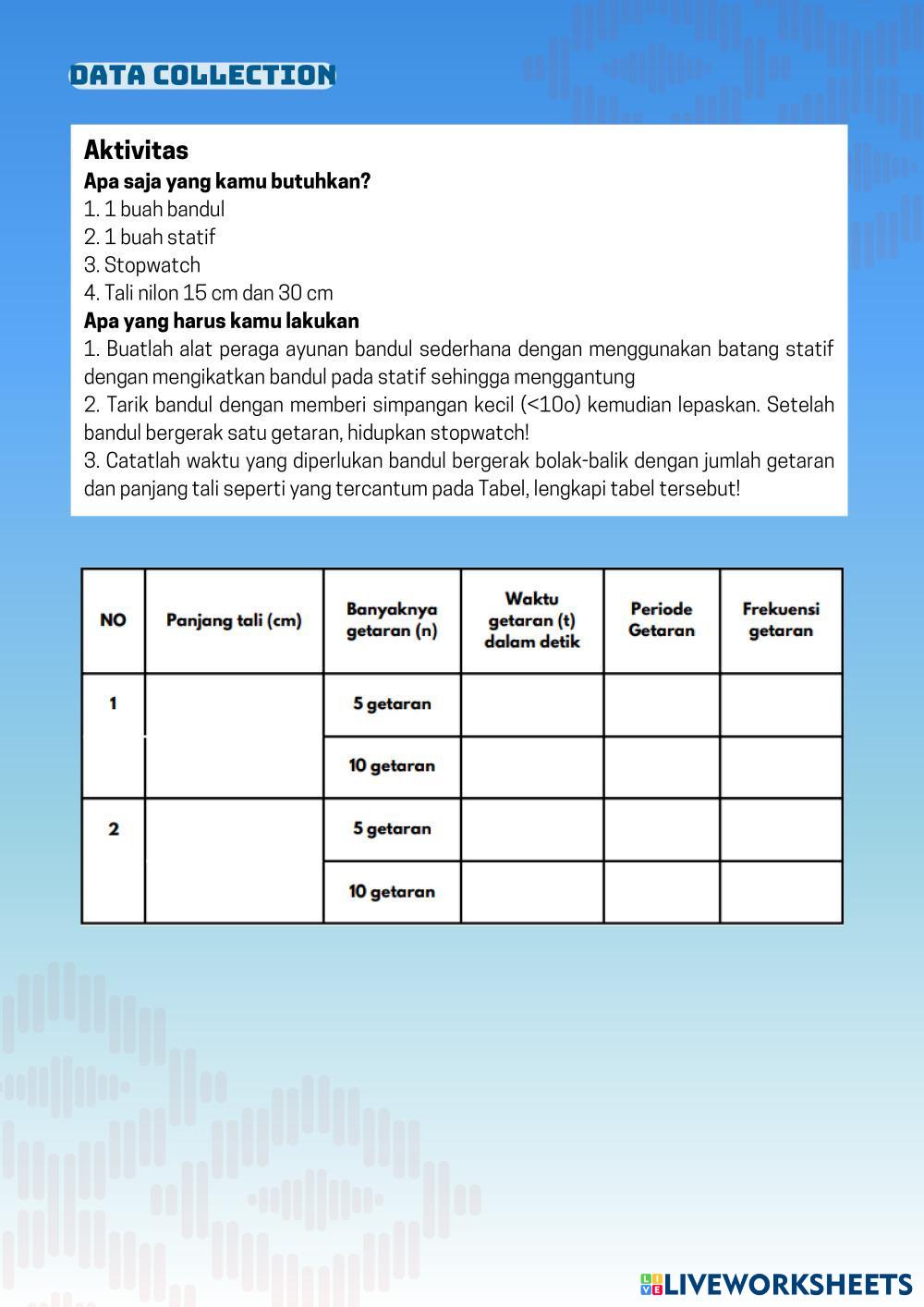 DATA COLLECTION

Aktivitas
Apa saja yang kamu butuhkan?
1. 1 buah bandul
2. 1 buah statif
3. Stopwatch
4. Tali nilon 15 cm dan 30 cm
Apa yang harus kamu lakukan
1. Buatlah alat peraga ayunan bandul sederhana dengan menggunakan batang statif dengan mengikatkan bandul pada statif sehingga menggantung
2. Tarik bandul dengan memberi simpangan kecil (<10o) kemudian lepaskan. Setelah bandul bergerak satu getaran, hidupkan stopwatch!
3. Catatlah waktu yang diperlukan bandul bergerak bolak-balik dengan jumlah getaran dan panjang tali seperti yang tercantum pada Tabel, lengkapi tabel tersebut!

| NO | Panjang tali (cm) | Banyaknya getaran (n) | Waktu getaran (t) dalam detik | Periode Getaran | Frekuensi getaran |
|---|---|---|---|---|---|
| 1 | | 5 getaran | | | |
| | | 10 getaran | | | |
| 2 | | 5 getaran | | | |
| | | 10 getaran | | | |

LIVEWORKSHEETS